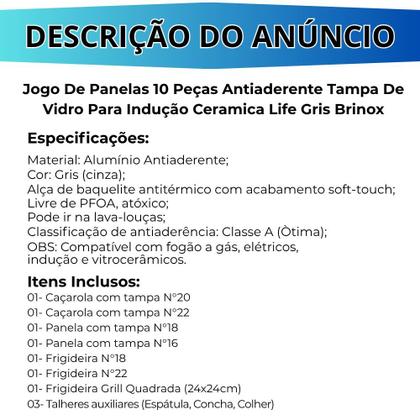 DESCRIÇÃO DO ANÚNCIO

Jogo De Panelas 10 Peças Antiaderente Tampa De Vidro Para Indução Ceramica Life Gris Brinox

Especificações:

Material: Alumínio Antiaderente;
Cor: Gris (cinza);
Alça de baquelite antitérmico com acabamento soft-touch;
Livre de PFOA, atóxico;
Pode ir na lava-louças;
Classificação de antiaderência: Classe A (Òtima);
OBS: Compatível com fogão a gás, elétricos, indução e vitrocerâmicos.

Itens Inclusos:

01- Caçarola com tampa N°20
01- Caçarola com tampa N°22
01- Panela com tampa N°18
01- Panela com tampa N°16
01- Frigideira N°18
01- Frigideira N°22
01- Frigideira Grill Quadrada (24x24cm)
03- Talheres auxiliares (Espátula, Concha, Colher)